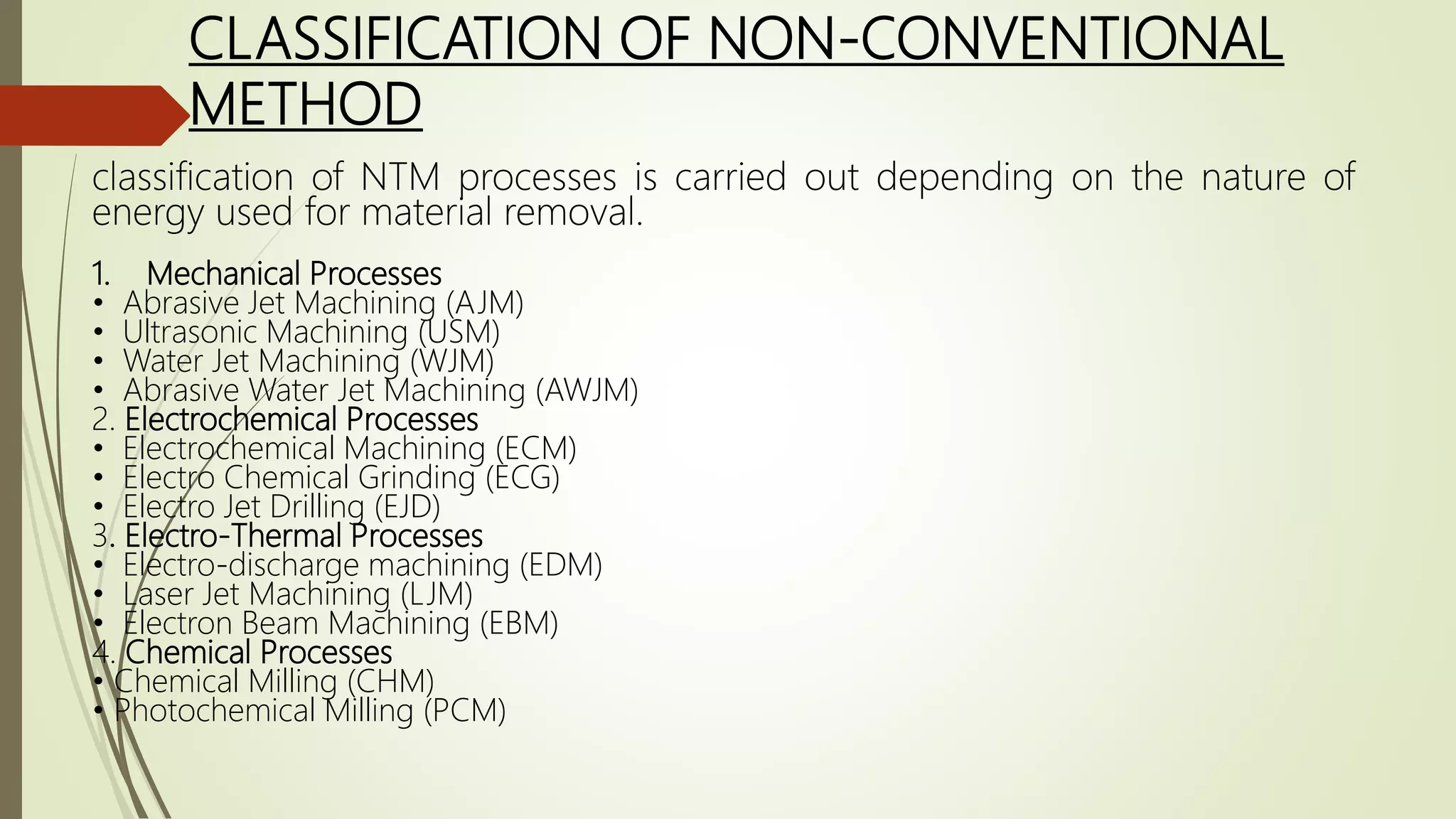 CLASSIFICATION OF NON-CONVENTIONAL METHOD

classification of NTM processes is carried out depending on the nature of energy used for material removal.

1. Mechanical Processes
• Abrasive Jet Machining (AJM)
• Ultrasonic Machining (USM)
• Water Jet Machining (WJM)
• Abrasive Water Jet Machining (AWJM)
2. Electrochemical Processes
• Electrochemical Machining (ECM)
• Electro Chemical Grinding (ECG)
• Electro Jet Drilling (EJD)
3. Electro-Thermal Processes
• Electro-discharge machining (EDM)
• Laser Jet Machining (LJM)
• Electron Beam Machining (EBM)
4. Chemical Processes
• Chemical Milling (CHM)
• Photochemical Milling (PCM)